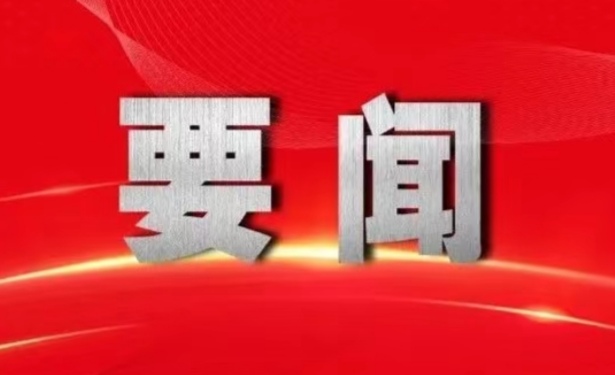 要闻